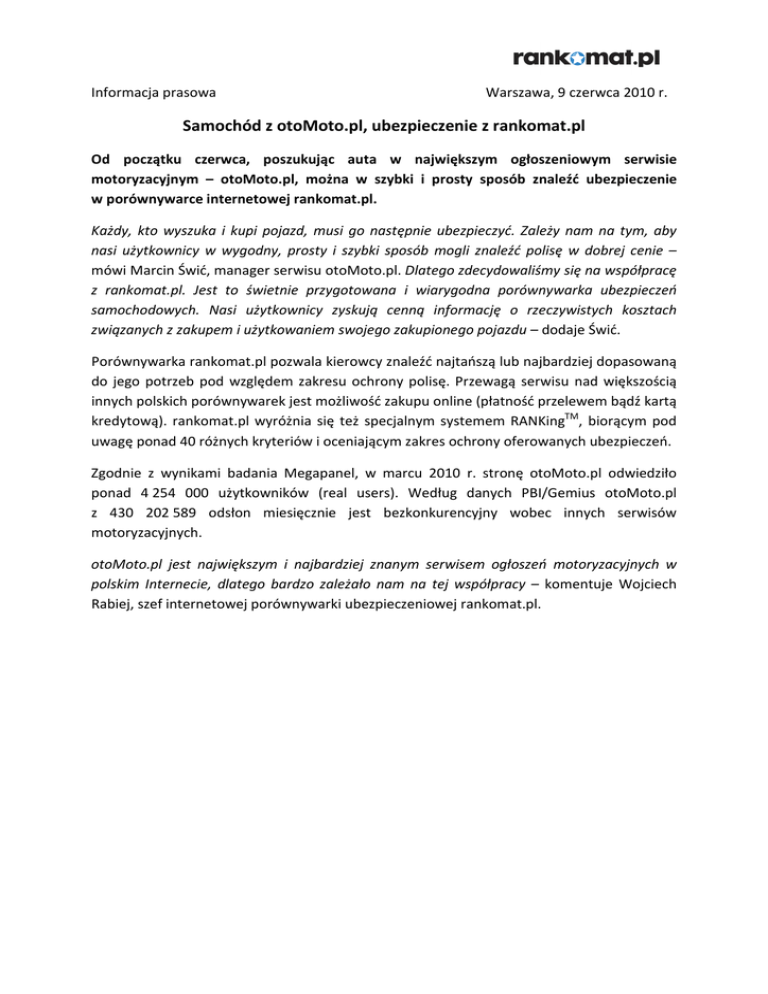 rankomat.pl

Informacja prasowa

Warszawa, 9 czerwca 2010 r.

Samochód z otoMoto.pl, ubezpieczenie z rankomat.pl

Od początku czerwca, poszukując auta w największym ogłoszeniowym serwisie motoryzacyjnym – otoMoto.pl, można w szybki i prosty sposób znaleźć ubezpieczenie w porównywarce internetowej rankomat.pl.

Każdy, kto wyszuka i kupi pojazd, musi go następnie ubezpieczyć. Zależy nam na tym, aby nasi użytkownicy w wygodny, prosty i szybki sposób mogli znaleźć polisę w dobrej cenie – mówi Marcin Świć, manager serwisu otoMoto.pl. Dlatego zdecydowaliśmy się na współpracę z rankomat.pl. Jest to świetnie przygotowana i wiarygodna porównywarka ubezpieczeń samochodowych. Nasi użytkownicy zyskują cenną informację o rzeczywistych kosztach związanych z zakupem i użytkowaniem swojego zakupionego pojazdu – dodaje Świć.

Porównywarka rankomat.pl pozwala kierowcy znaleźć najtańszą lub najbardziej dopasowaną do jego potrzeb pod względem zakresu ochrony polisę. Przewagą serwisu nad większością innych polskich porównywarek jest możliwość zakupu online (płatność przelewem bądź kartą kredytową). rankomat.pl wyróżnia się też specjalnym systemem RANKing$^{TM}$, biorącym pod uwagę ponad 40 różnych kryteriów i oceniającym zakres ochrony oferowanych ubezpieczeń.

Zgodnie z wynikami badania Megapanel, w marcu 2010 r. stronę otoMoto.pl odwiedziło ponad 4 254 000 użytkowników (real users). Według danych PBI/Gemius otoMoto.pl z 430 202 589 odsłon miesięcznie jest bezkonkurencyjny wobec innych serwisów motoryzacyjnych.

otoMoto.pl jest największym i najbardziej znanym serwisem ogłoszeń motoryzacyjnych w polskim Internecie, dlatego bardzo zależało nam na tej współpracy – komentuje Wojciech Rabiej, szef internetowej porównywarki ubezpieczeniowej rankomat.pl.